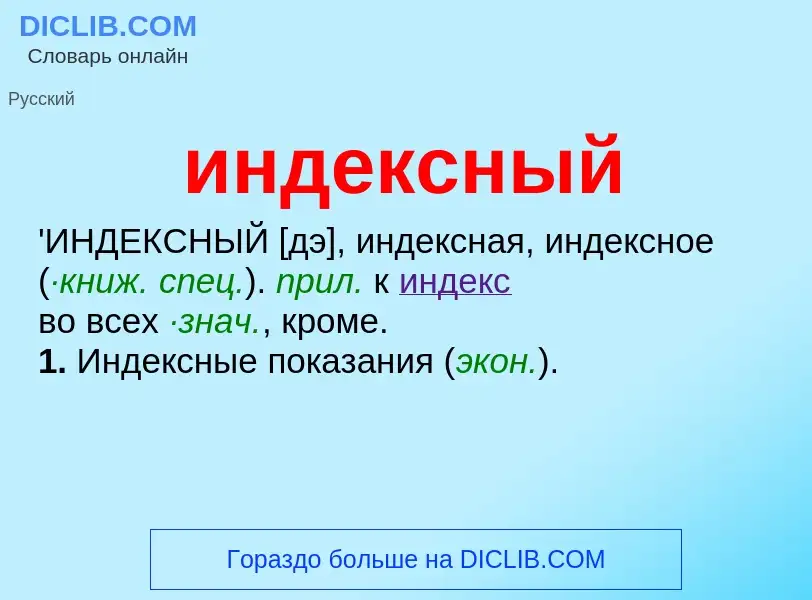 DICLIB.COM
Словарь онлайн

Русский

индексный

'ИНДЕКСНЫЙ [дэ], индексная, индексное (·книж. спец.). прил. к индекс во всех ·знач., кроме.
1. Индексные показания (экон.).

Гораздо больше на DICLIB.COM